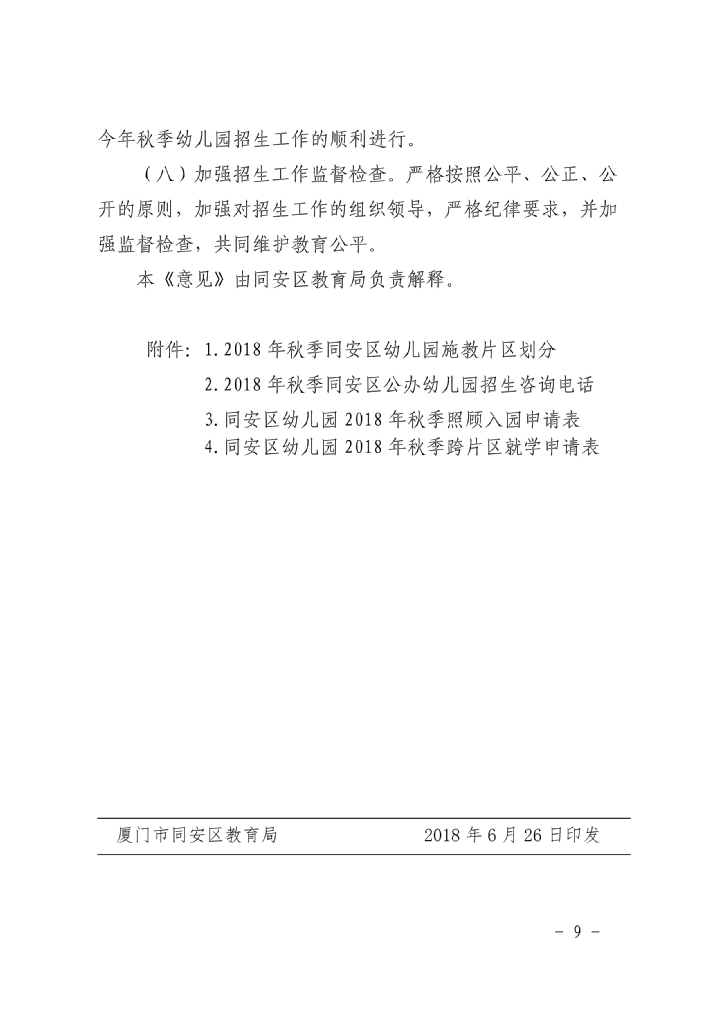 今年秋季幼儿园招生工作的顺利进行。

（八）加强招生工作监督检查。严格按照公平、公正、公开的原则，加强对招生工作的组织领导，严格纪律要求，并加强监督检查，共同维护教育公平。

本《意见》由同安区教育局负责解释。

附件：1.2018年秋季同安区幼儿园施教片区划分
2.2018年秋季同安区公办幼儿园招生咨询电话
3.同安区幼儿园2018年秋季照顾入园申请表
4.同安区幼儿园2018年秋季跨片区就学申请表

厦门市同安区教育局　　2018年6月26日印发

- 9 -